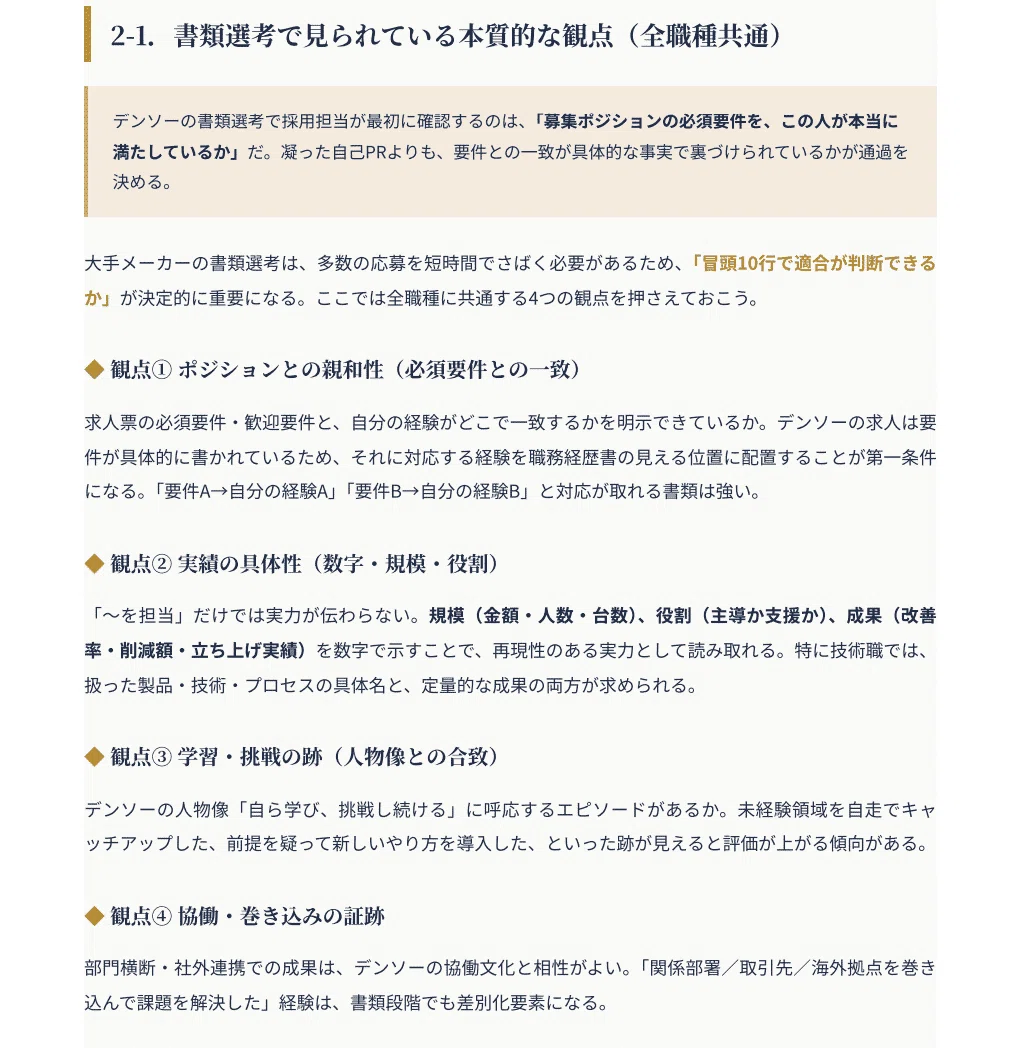 2-1. 書類選考で見られている本質的な観点（全職種共通）

デンソーの書類選考で採用担当が最初に確認するのは、「募集ポジションの必須要件を、この人が本当に満たしているか」だ。凝った自己PRよりも、要件との一致が具体的な事実で裏づけられているかが通過を決める。

大手メーカーの書類選考は、多数の応募を短時間でさばく必要があるため、「冒頭10行で適合が判断できるか」が決定的に重要になる。ここでは全職種に共通する4つの観点を押さえておこう。

◆ 観点① ポジションとの親和性（必須要件との一致）

求人票の必須要件・歓迎要件と、自分の経験がどこで一致するかを明示できているか。デンソーの求人は要件が具体的に書かれているため、それに対応する経験を職務経歴書の見える位置に配置することが第一条件になる。「要件A→自分の経験A」「要件B→自分の経験B」と対応が取れる書類は強い。

◆ 観点② 実績の具体性（数字・規模・役割）

「〜を担当」だけでは実力が伝わらない。規模（金額・人数・台数）、役割（主導か支援か）、成果（改善率・削減額・立ち上げ実績）を数字で示すことで、再現性のある実力として読み取れる。特に技術職では、扱った製品・技術・プロセスの具体名と、定量的な成果の両方が求められる。

◆ 観点③ 学習・挑戦の跡（人物像との合致）

デンソーの人物像「自ら学び、挑戦し続ける」に呼応するエピソードがあるか。未経験領域を自走でキャッチアップした、前提を疑って新しいやり方を導入した、といった跡が見えると評価が上がる傾向がある。

◆ 観点④ 協働・巻き込みの証跡

部門横断・社外連携での成果は、デンソーの協働文化と相性がよい。「関係部署／取引先／海外拠点を巻き込んで課題を解決した」経験は、書類段階でも差別化要素になる。